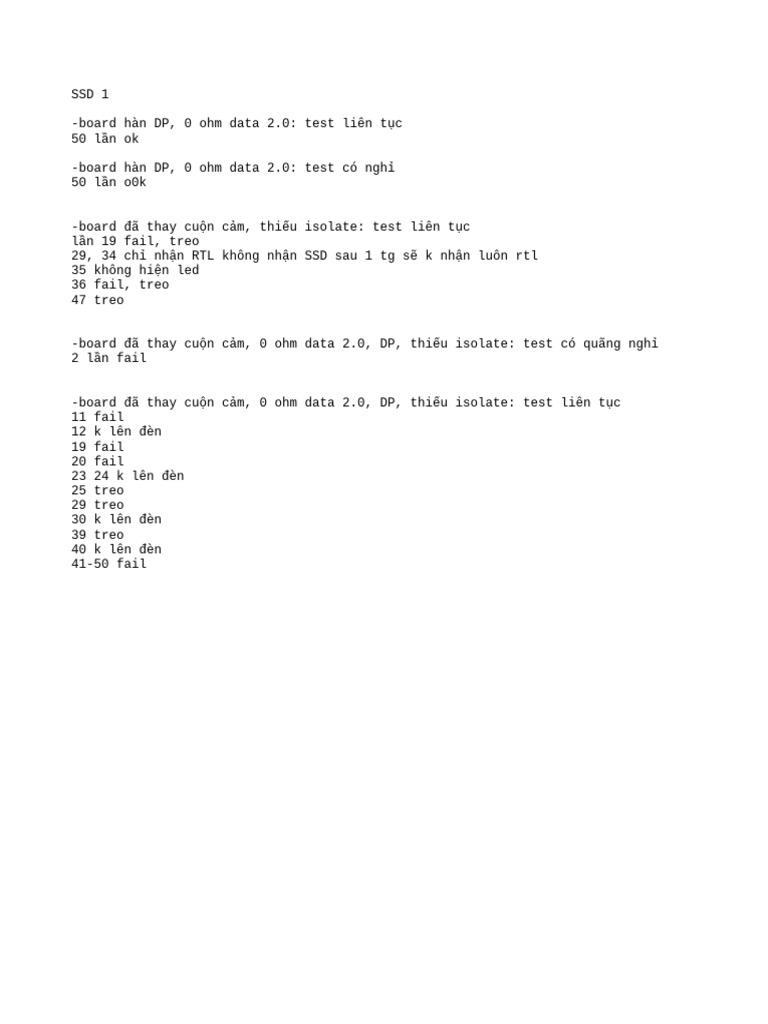 SSD 1

-board hàn DP, 0 ohm data 2.0: test liên tục
50 lần ok

-board hàn DP, 0 ohm data 2.0: test có nghỉ
50 lần o0k

-board đã thay cuộn cảm, thiếu isolate: test liên tục
lần 19 fail, treo
29, 34 chỉ nhận RTL không nhận SSD sau 1 tg sẽ k nhận luôn rtl
35 không hiện led
36 fail, treo
47 treo

-board đã thay cuộn cảm, 0 ohm data 2.0, DP, thiếu isolate: test có quãng nghỉ
2 lần fail

-board đã thay cuộn cảm, 0 ohm data 2.0, DP, thiếu isolate: test liên tục
11 fail
12 k lên đèn
19 fail
20 fail
23 24 k lên đèn
25 treo
29 treo
30 k lên đèn
39 treo
40 k lên đèn
41-50 fail